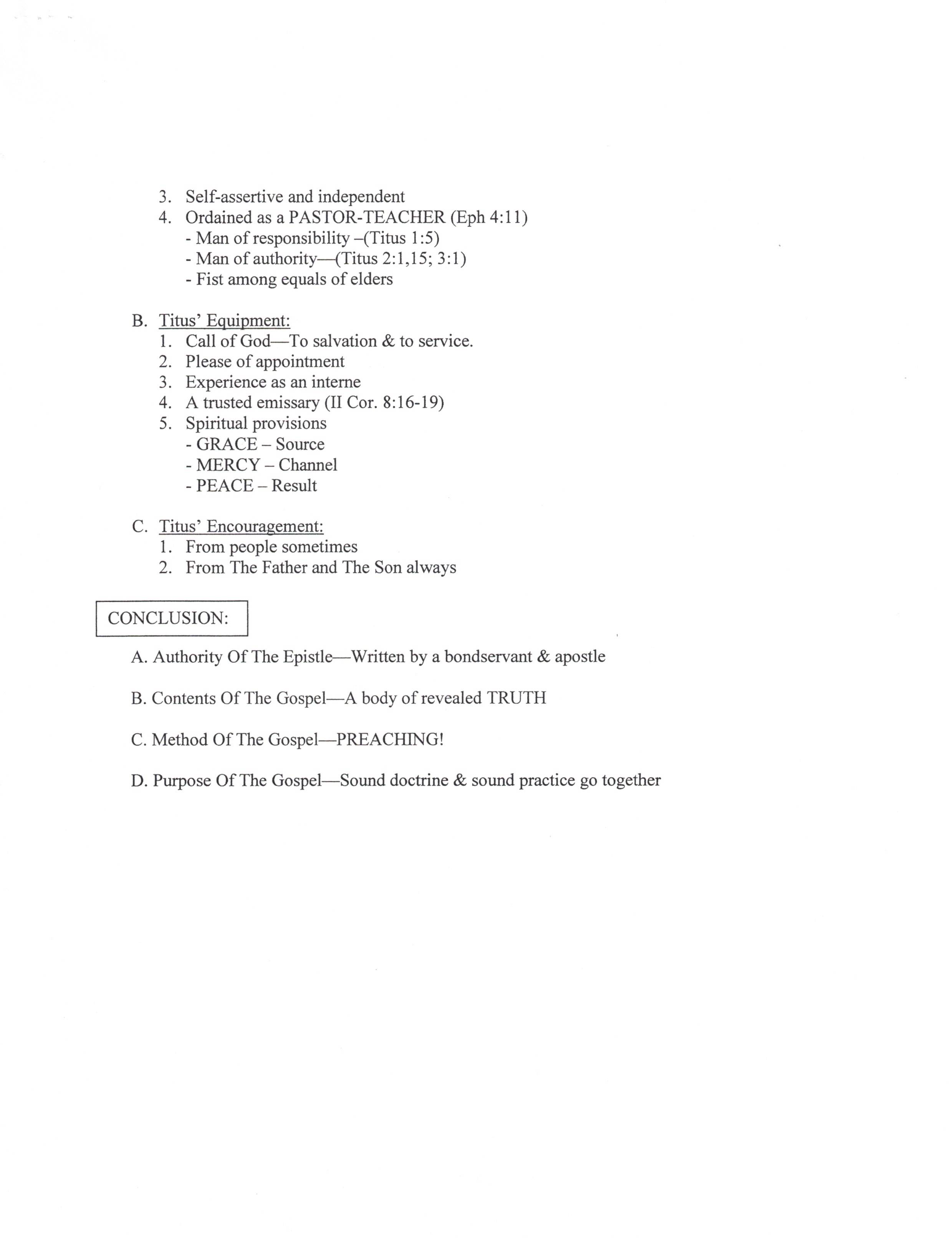 3. Self-assertive and independent
4. Ordained as a PASTOR-TEACHER (Eph 4:11)
- Man of responsibility –(Titus 1:5)
- Man of authority—(Titus 2:1,15; 3:1)
- Fist among equals of elders

B. Titus' Equipment:
1. Call of God—To salvation & to service.
2. Please of appointment
3. Experience as an interne
4. A trusted emissary (II Cor. 8:16-19)
5. Spiritual provisions
- GRACE – Source
- MERCY – Channel
- PEACE – Result

C. Titus' Encouragement:
1. From people sometimes
2. From The Father and The Son always

CONCLUSION:

A. Authority Of The Epistle—Written by a bondservant & apostle

B. Contents Of The Gospel—A body of revealed TRUTH

C. Method Of The Gospel—PREACHING!

D. Purpose Of The Gospel—Sound doctrine & sound practice go together